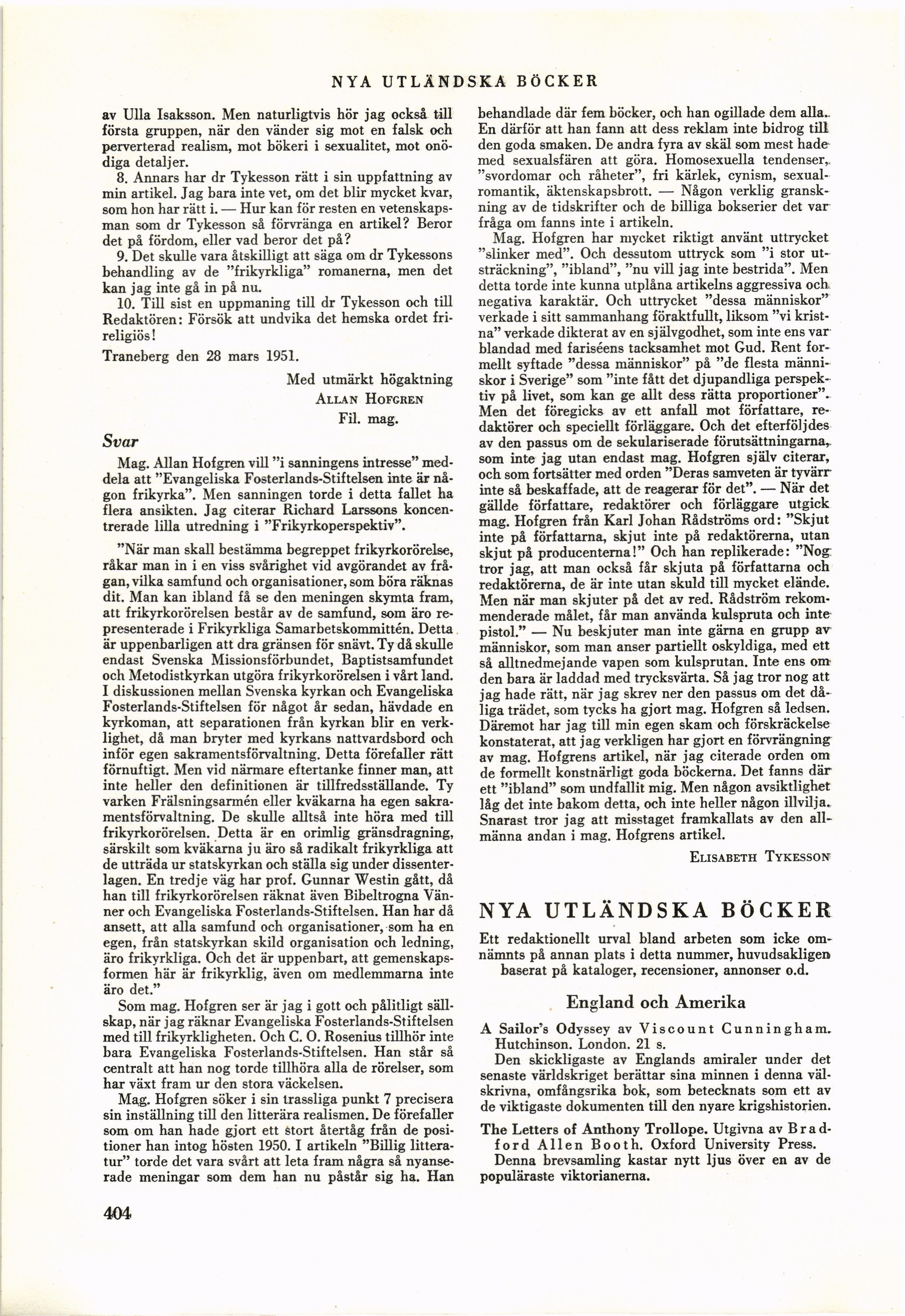 NYA UTLÄNDSKA BÖCKER

av Ulla Isaksson. Men naturligtvis hör jag också till första gruppen, när den vänder sig mot en falsk och perverterad realism, mot bökeri i sexualitet, mot onödiga detaljer.

8. Annars har dr Tykesson rätt i sin uppfattning av min artikel. Jag bara inte vet, om det blir mycket kvar, som hon har rätt i. — Hur kan för resten en vetenskapsman som dr Tykesson så förvränga en artikel? Beror det på fördom, eller vad beror det på?

9. Det skulle vara åtskilligt att säga om dr Tykessons behandling av de "frikyrkliga" romanerna, men det kan jag inte gå in på nu.

10. Till sist en uppmaning till dr Tykesson och till Redaktören: Försök att undvika det hemska ordet frireligiös!

Traneberg den 28 mars 1951.

Med utmärkt högaktning
ALLAN HOFGREN
Fil. mag.

Svar

Mag. Allan Hofgren vill "i sanningens intresse" meddela att "Evangeliska Fosterlands-Stiftelsen inte är någon frikyrka". Men sanningen torde i detta fallet ha flera ansikten. Jag citerar Richard Larssons koncentrerade lilla utredning i "Frikyrkoperspektiv".

"När man skall bestämma begreppet frikyrkorörelse, råkar man in i en viss svårighet vid avgörandet av frågan, vilka samfund och organisationer, som böra räknas dit. Man kan ibland få se den meningen skymta fram, att frikyrkorörelsen består av de samfund, som äro representerade i Frikyrkliga Samarbetskommittén. Detta är uppenbarligen att dra gränsen för snävt. Ty då skulle endast Svenska Missionsförbundet, Baptistsamfundet och Metodistkyrkan utgöra frikyrkorörelsen i vårt land. I diskussionen mellan Svenska kyrkan och Evangeliska Fosterlands-Stiftelsen för något år sedan, hävdade en kyrkoman, att separationen från kyrkan blir en verklighet, då man bryter med kyrkans nattvardsbord och inför egen sakramentsförvaltning. Detta förefaller rätt förnuftigt. Men vid närmare eftertanke finner man, att inte heller den definitionen är tillfredsställande. Ty varken Frälsningsarmén eller kväkarna ha egen sakramentsförvaltning. De skulle alltså inte höra med till frikyrkorörelsen. Detta är en orimlig gränsdragning, särskilt som kväkarna ju äro så radikalt frikyrkliga att de utträda ur statskyrkan och ställa sig under dissenterlagen. En tredje väg har prof. Gunnar Westin gått, då han till frikyrkorörelsen räknat även Bibeltrogna Vänner och Evangeliska Fosterlands-Stiftelsen. Han har då ansett, att alla samfund och organisationer, som ha en egen, från statskyrkan skild organisation och ledning, äro frikyrkliga. Och det är uppenbart, att gemenskapsformen här är frikyrklig, även om medlemmarna inte äro det."

Som mag. Hofgren ser är jag i gott och pålitligt sällskap, när jag räknar Evangeliska Fosterlands-Stiftelsen med till frikyrkligheten. Och C. O. Rosenius tillhör inte bara Evangeliska Fosterlands-Stiftelsen. Han står så centralt att han nog torde tillhöra alla de rörelser, som har växt fram ur den stora väckelsen.

Mag. Hofgren söker i sin trassliga punkt 7 precisera sin inställning till den litterära realismen. De förefaller som om han hade gjort ett stort återtåg från de positioner han intog hösten 1950. I artikeln "Billig litteratur" torde det vara svårt att leta fram några så nyanserade meningar som dem han nu påstår sig ha. Han behandlade där fem böcker, och han ogillade dem alla. En därför att han fann att dess reklam inte bidrog till den goda smaken. De andra fyra av skäl som mest hade med sexualsfären att göra. Homosexuella tendenser, "svordomar och råheter", fri kärlek, cynism, sexualromantik, äktenskapsbrott. — Någon verklig granskning av de tidskrifter och de billiga bokserier det var fråga om fanns inte i artikeln.

Mag. Hofgren har mycket riktigt använt uttrycket "slinker med". Och dessutom uttryck som "i stor utsträckning", "ibland", "nu vill jag inte bestrida". Men detta torde inte kunna utplåna artikelns aggressiva och negativa karaktär. Och uttrycket "dessa människor" verkade i sitt sammanhang föraktfullt, liksom "vi kristna" verkade dikterat av en självgodhet, som inte ens var blandad med fariséens tacksamhet mot Gud. Rent formellt syftade "dessa människor" på "de flesta människor i Sverige" som "inte fått det djupandliga perspektiv på livet, som kan ge allt dess rätta proportioner". Men det föregicks av ett anfall mot författare, redaktörer och speciellt förläggare. Och det efterföljdes av den passus om de sekulariserade förutsättningarna, som inte jag utan endast mag. Hofgren själv citerar, och som fortsätter med orden "Deras samveten är tyvärr inte så beskaffade, att de reagerar för det". — När det gällde författare, redaktörer och förläggare utgick mag. Hofgren från Karl Johan Rådströms ord: "Skjut inte på författarna, skjut inte på redaktörerna, utan skjut på producenterna!" Och han replikerade: "Nog tror jag, att man också får skjuta på författarna och redaktörerna, de är inte utan skuld till mycket elände. Men när man skjuter på det av red. Rådström rekommenderade målet, får man använda kulspruta och inte pistol." — Nu beskjuter man inte gärna en grupp av människor, som man anser partiellt oskyldiga, med ett så alltnedmejande vapen som kulsprutan. Inte ens om den bara är laddad med trycksvärta. Så jag tror nog att jag hade rätt, när jag skrev ner den passus om det dåliga trädet, som tycks ha gjort mag. Hofgren så ledsen. Däremot har jag till min egen skam och förskräckelse konstaterat, att jag verkligen har gjort en förvrängning av mag. Hofgrens artikel, när jag citerade orden om de formellt konstnärligt goda böckerna. Det fanns där ett "ibland" som undfallit mig. Men någon avsiktlighet låg det inte bakom detta, och inte heller någon illvilja. Snarast tror jag att misstaget framkallats av den allmänna andan i mag. Hofgrens artikel.

ELISABETH TYKESSON

NYA UTLÄNDSKA BÖCKER

Ett redaktionellt urval bland arbeten som icke omnämnts på annan plats i detta nummer, huvudsakligen baserat på kataloger, recensioner, annonser o.d.

England och Amerika

A Sailor's Odyssey av Viscount Cunningham. Hutchinson. London. 21 s.
Den skickligaste av Englands amiraler under det senaste världskriget berättar sina minnen i denna välskrivna, omfångsrika bok, som betecknats som ett av de viktigaste dokumenten till den nyare krigshistorien.

The Letters of Anthony Trollope. Utgivna av Bradford Allen Booth. Oxford University Press.
Denna brevsamling kastar nytt ljus över en av de populäraste viktorianerna.

404